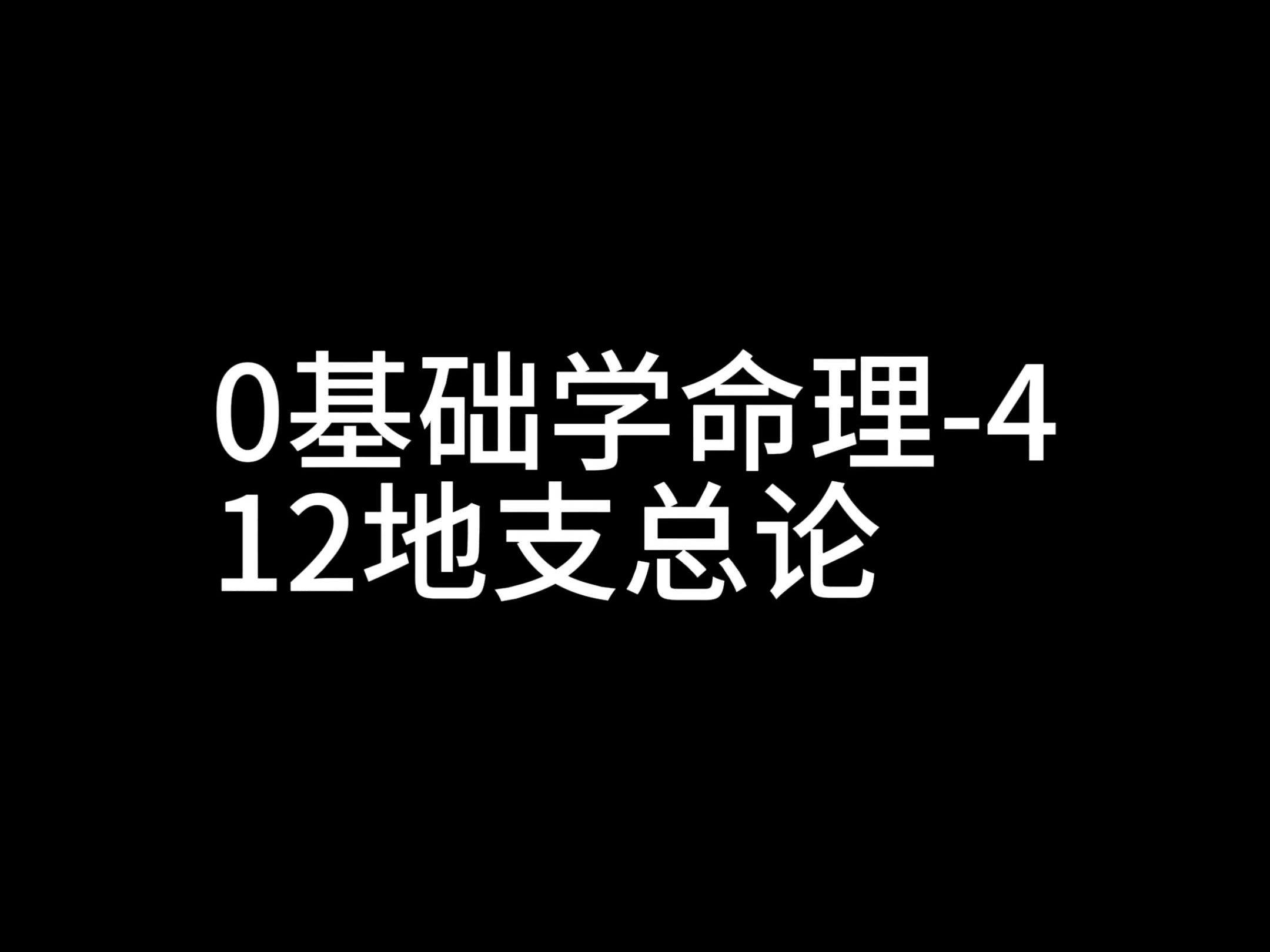 0基础学命理-4
12地支总论